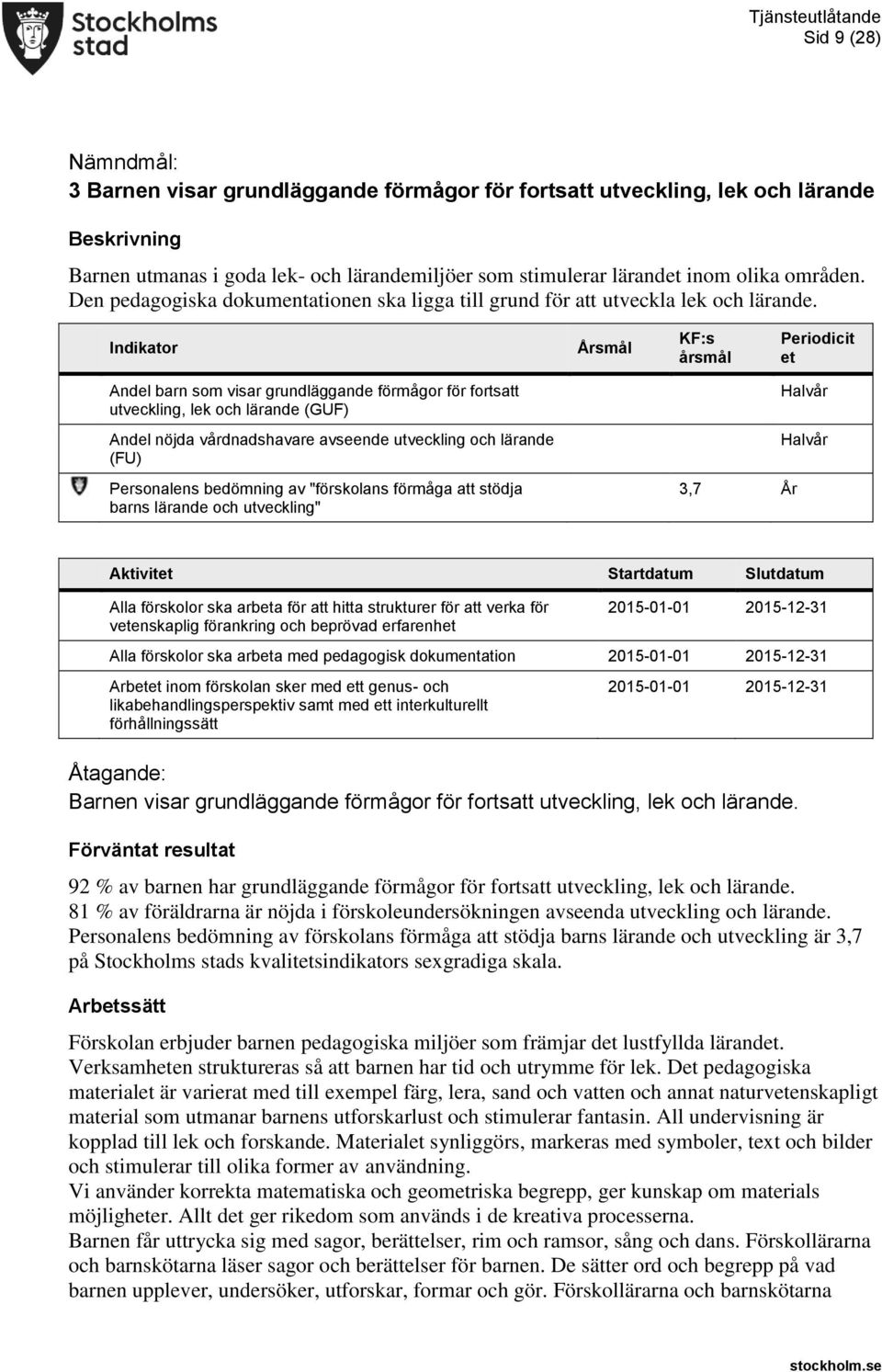 Stockholms stad

Tjänsteutlåtande
Sid 9 (28)

Nämndmål:
3 Barnen visar grundläggande förmågor för fortsatt utveckling, lek och lärande

Beskrivning

Barnen utmanas i goda lek- och lärandemiljöer som stimulerar lärandet inom olika områden. Den pedagogiska dokumentationen ska ligga till grund för att utveckla lek och lärande.

| Indikator | Årsmål | KF:s årsmål | Periodicitet |
|---|---|---|---|
| Andel barn som visar grundläggande förmågor för fortsatt utveckling, lek och lärande (GUF) | | | Halvår |
| Andel nöjda vårdnadshavare avseende utveckling och lärande (FU) | | | Halvår |
| Personalens bedömning av "förskolans förmåga att stödja barns lärande och utveckling" | | 3,7 | År |

| Aktivitet | Startdatum | Slutdatum |
|---|---|---|
| Alla förskolor ska arbeta för att hitta strukturer för att verka för vetenskaplig förankring och beprövad erfarenhet | 2015-01-01 | 2015-12-31 |
| Alla förskolor ska arbeta med pedagogisk dokumentation | 2015-01-01 | 2015-12-31 |
| Arbetet inom förskolan sker med ett genus- och likabehandlingsperspektiv samt med ett interkulturellt förhållningssätt | 2015-01-01 | 2015-12-31 |

Åtagande:
Barnen visar grundläggande förmågor för fortsatt utveckling, lek och lärande.

Förväntat resultat

92 % av barnen har grundläggande förmågor för fortsatt utveckling, lek och lärande.
81 % av föräldrarna är nöjda i förskoleundersökningen avseenda utveckling och lärande.
Personalens bedömning av förskolans förmåga att stödja barns lärande och utveckling är 3,7 på Stockholms stads kvalitetsindikators sexgradiga skala.

Arbetssätt

Förskolan erbjuder barnen pedagogiska miljöer som främjar det lustfyllda lärandet. Verksamheten struktureras så att barnen har tid och utrymme för lek. Det pedagogiska materialet är varierat med till exempel färg, lera, sand och vatten och annat naturvetenskapligt material som utmanar barnens utforskarlust och stimulerar fantasin. All undervisning är kopplad till lek och forskande. Materialet synliggörs, markeras med symboler, text och bilder och stimulerar till olika former av användning.
Vi använder korrekta matematiska och geometriska begrepp, ger kunskap om materials möjligheter. Allt det ger rikedom som används i de kreativa processerna.
Barnen får uttrycka sig med sagor, berättelser, rim och ramsor, sång och dans. Förskollärarna och barnskötarna läser sagor och berättelser för barnen. De sätter ord och begrepp på vad barnen upplever, undersöker, utforskar, formar och gör. Förskollärarna och barnskötarna

stockholm.se